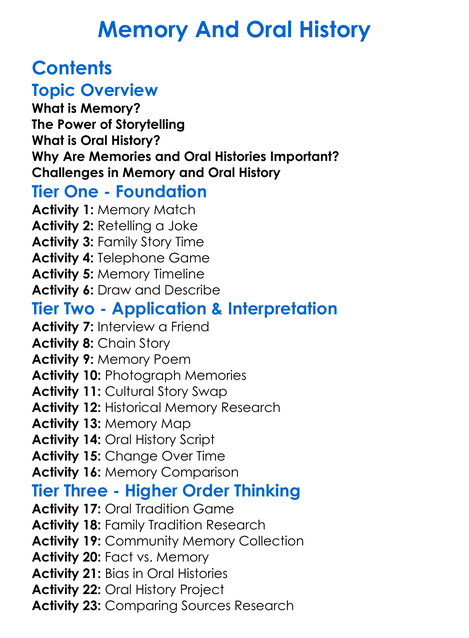 Memory And Oral History

Contents

Topic Overview

What is Memory?
The Power of Storytelling
What is Oral History?
Why Are Memories and Oral Histories Important?
Challenges in Memory and Oral History

Tier One - Foundation

Activity 1: Memory Match
Activity 2: Retelling a Joke
Activity 3: Family Story Time
Activity 4: Telephone Game
Activity 5: Memory Timeline
Activity 6: Draw and Describe

Tier Two - Application & Interpretation

Activity 7: Interview a Friend
Activity 8: Chain Story
Activity 9: Memory Poem
Activity 10: Photograph Memories
Activity 11: Cultural Story Swap
Activity 12: Historical Memory Research
Activity 13: Memory Map
Activity 14: Oral History Script
Activity 15: Change Over Time
Activity 16: Memory Comparison

Tier Three - Higher Order Thinking

Activity 17: Oral Tradition Game
Activity 18: Family Tradition Research
Activity 19: Community Memory Collection
Activity 20: Fact vs. Memory
Activity 21: Bias in Oral Histories
Activity 22: Oral History Project
Activity 23: Comparing Sources Research